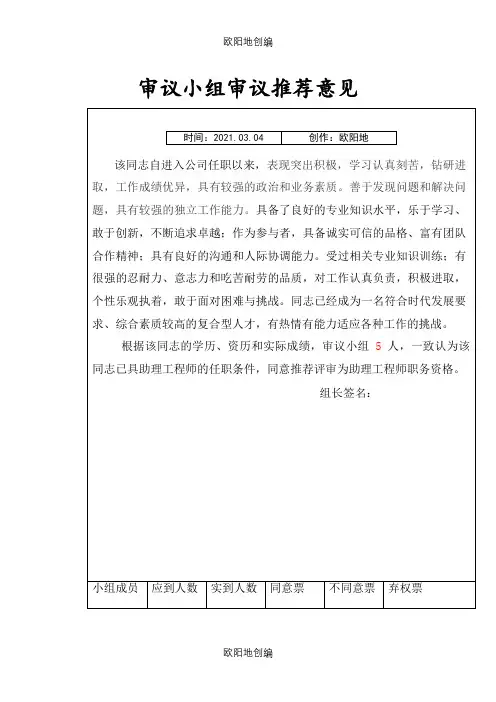 欧阳地创编

审议小组审议推荐意见

| 时间：2021.03.04 | 创作：欧阳地 |
|---|---|

该同志自进入公司任职以来，表现突出积极，学习认真刻苦，钻研进取，工作成绩优异，具有较强的政治和业务素质。善于发现问题和解决问题，具有较强的独立工作能力。具备了良好的专业知识水平，乐于学习、敢于创新，不断追求卓越；作为参与者，具备诚实可信的品格、富有团队合作精神；具有良好的沟通和人际协调能力。受过相关专业知识训练；有很强的忍耐力、意志力和吃苦耐劳的品质，对工作认真负责，积极进取，个性乐观执着，敢于面对困难与挑战。同志已经成为一名符合时代发展要求、综合素质较高的复合型人才，有热情有能力适应各种工作的挑战。

根据该同志的学历、资历和实际成绩，审议小组 5 人，一致认为该同志已具助理工程师的任职条件，同意推荐评审为助理工程师职务资格。

组长签名：

| 小组成员 | 应到人数 | 实到人数 | 同意票 | 不同意票 | 弃权票 |
|---|---|---|---|---|---|

欧阳地创编